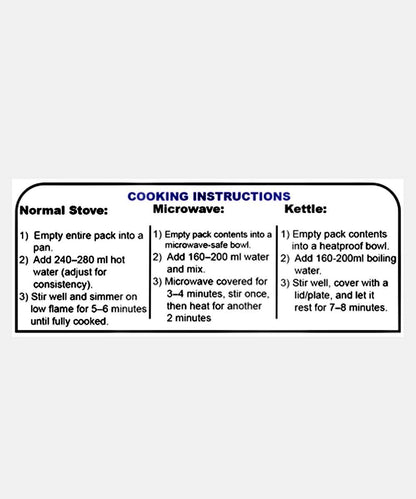 COOKING INSTRUCTIONS

Normal Stove:

1) Empty entire pack into a pan.
2) Add 240–280 ml hot water (adjust for consistency).
3) Stir well and simmer on low flame for 5–6 minutes until fully cooked.

Microwave:

1) Empty pack contents into a microwave-safe bowl.
2) Add 160–200 ml water and mix.
3) Microwave covered for 3–4 minutes, stir once, then heat for another 2 minutes

Kettle:

1) Empty pack contents into a heatproof bowl.
2) Add 160-200ml boiling water.
3) Stir well, cover with a lid/plate, and let it rest for 7–8 minutes.